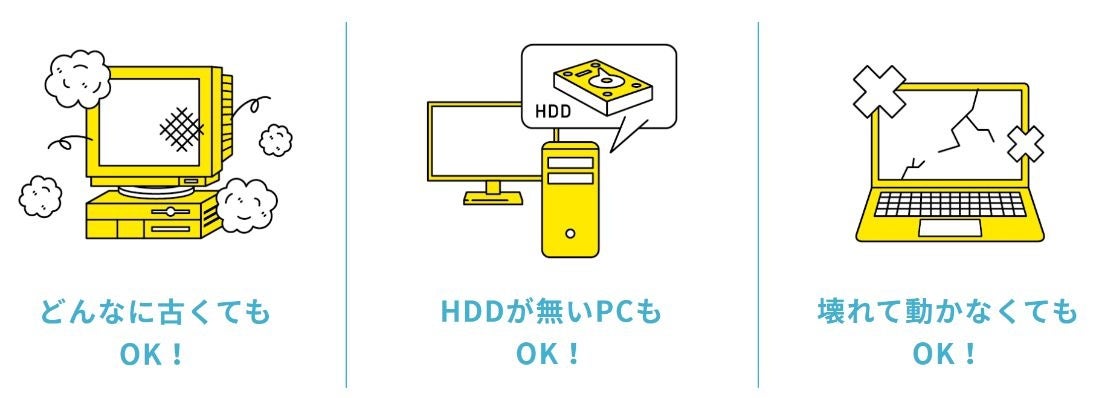 どんなに古くても
OK！

HDD

HDDが無いPCも
OK！

壊れて動かなくても
OK！